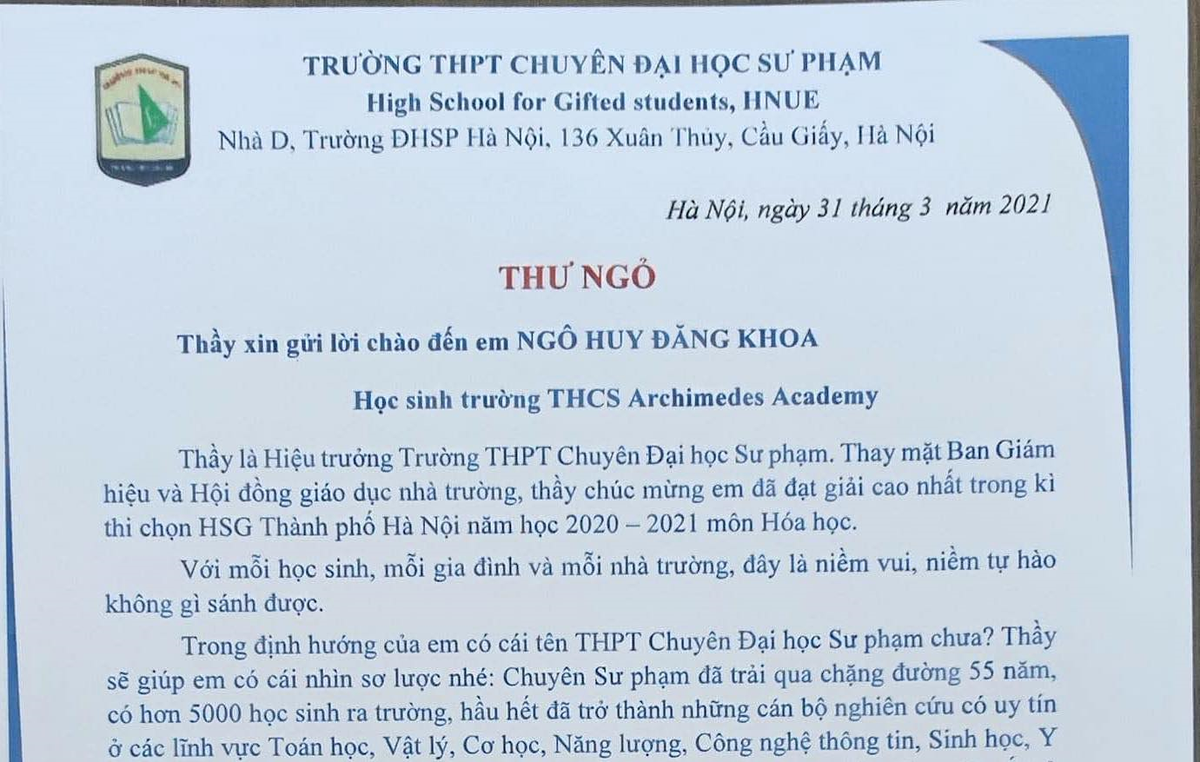 TRƯỜNG THPT CHUYÊN ĐẠI HỌC SƯ PHẠM
High School for Gifted students, HNUE
Nhà D, Trường ĐHSP Hà Nội, 136 Xuân Thủy, Cầu Giấy, Hà Nội

Hà Nội, ngày 31 tháng 3 năm 2021

THƯ NGỎ

Thầy xin gửi lời chào đến em NGÔ HUY ĐĂNG KHOA

Học sinh trường THCS Archimedes Academy

Thầy là Hiệu trưởng Trường THPT Chuyên Đại học Sư phạm. Thay mặt Ban Giám hiệu và Hội đồng giáo dục nhà trường, thầy chúc mừng em đã đạt giải cao nhất trong kì thi chọn HSG Thành phố Hà Nội năm học 2020 – 2021 môn Hóa học.

Với mỗi học sinh, mỗi gia đình và mỗi nhà trường, đây là niềm vui, niềm tự hào không gì sánh được.

Trong định hướng của em có cái tên THPT Chuyên Đại học Sư phạm chưa? Thầy sẽ giúp em có cái nhìn sơ lược nhé: Chuyên Sư phạm đã trải qua chặng đường 55 năm, có hơn 5000 học sinh ra trường, hầu hết đã trở thành những cán bộ nghiên cứu có uy tín ở các lĩnh vực Toán học, Vật lý, Cơ học, Năng lượng, Công nghệ thông tin, Sinh học, Y